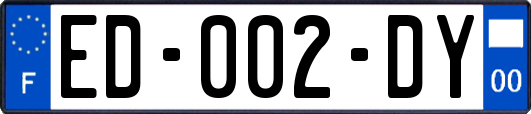 F
ED-002-DY
00